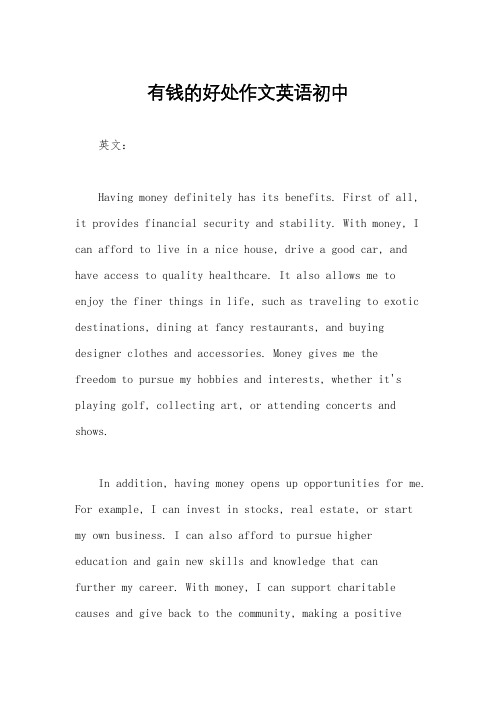 有钱的好处作文英语初中

英文：

Having money definitely has its benefits. First of all, it provides financial security and stability. With money, I can afford to live in a nice house, drive a good car, and have access to quality healthcare. It also allows me to enjoy the finer things in life, such as traveling to exotic destinations, dining at fancy restaurants, and buying designer clothes and accessories. Money gives me the freedom to pursue my hobbies and interests, whether it's playing golf, collecting art, or attending concerts and shows.

In addition, having money opens up opportunities for me. For example, I can invest in stocks, real estate, or start my own business. I can also afford to pursue higher education and gain new skills and knowledge that can further my career. With money, I can support charitable causes and give back to the community, making a positive